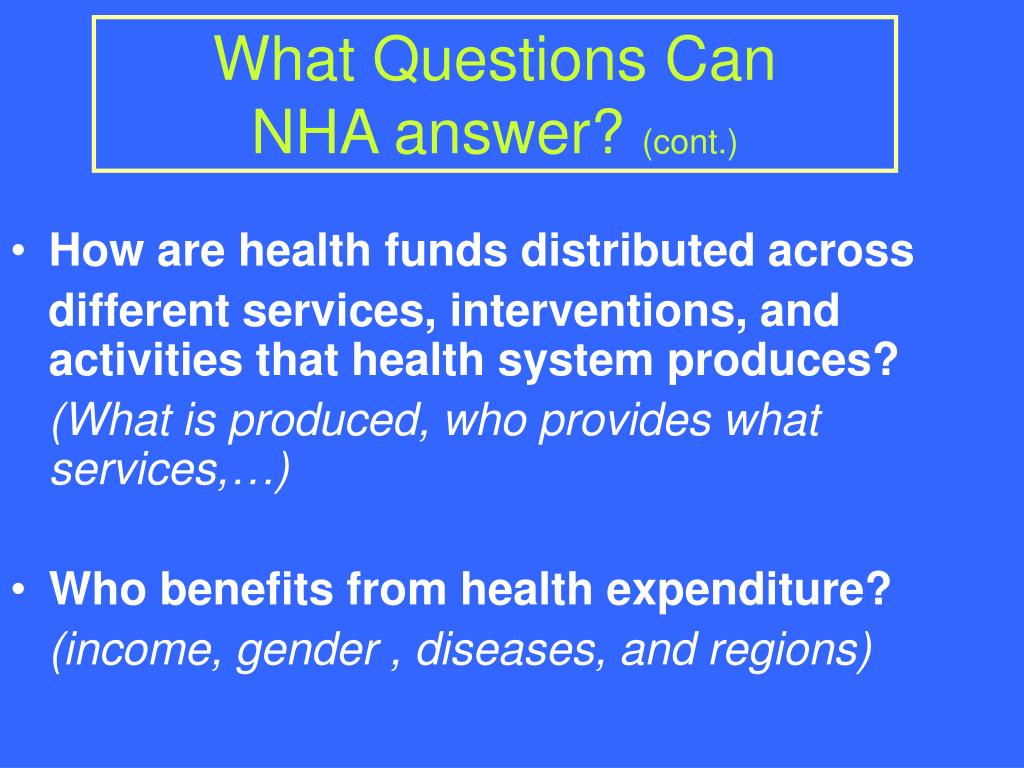 What Questions Can NHA answer? (cont.)

• How are health funds distributed across different services, interventions, and activities that health system produces?
(What is produced, who provides what services,…)

• Who benefits from health expenditure?
(income, gender , diseases, and regions)